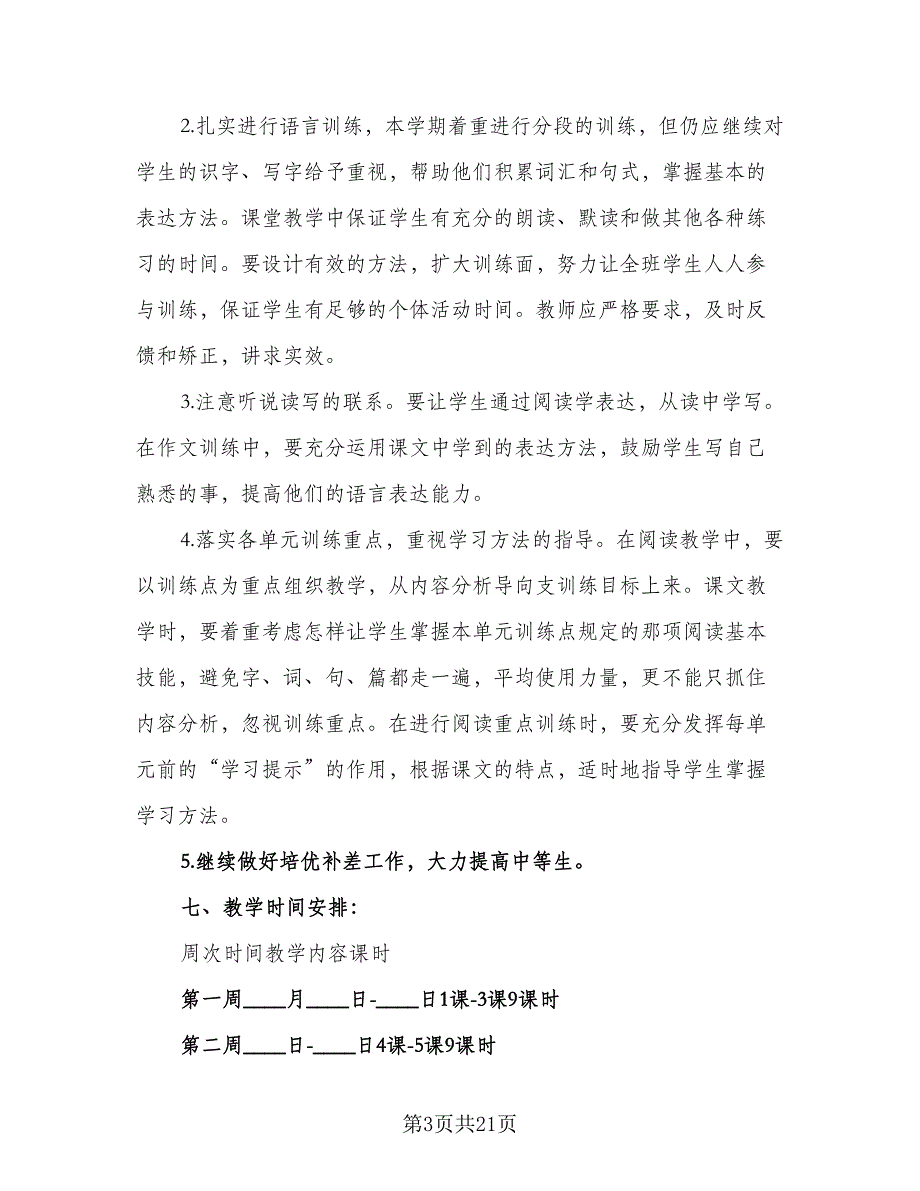 2.扎实进行语言训练，本学期着重进行分段的训练，但仍应继续对学生的识字、写字给予重视，帮助他们积累词汇和句式，掌握基本的表达方法。课堂教学中保证学生有充分的朗读、默读和做其他各种练习的时间。要设计有效的方法，扩大训练面，努力让全班学生人人参与训练，保证学生有足够的个体活动时间。教师应严格要求，及时反馈和矫正，讲求实效。

3.注意听说读写的联系。要让学生通过阅读学表达，从读中学写。在作文训练中，要充分运用课文中学到的表达方法，鼓励学生写自己熟悉的事，提高他们的语言表达能力。

4.落实各单元训练重点，重视学习方法的指导。在阅读教学中，要以训练点为重点组织教学，从内容分析导向支训练目标上来。课文教学时，要着重考虑怎样让学生掌握本单元训练点规定的那项阅读基本技能，避免字、词、句、篇都走一遍，平均使用力量，更不能只抓住内容分析，忽视训练重点。在进行阅读重点训练时，要充分发挥每单元前的“学习提示”的作用，根据课文的特点，适时地指导学生掌握学习方法。

5.继续做好培优补差工作，大力提高中等生。

七、教学时间安排：

周次时间教学内容课时

第一周____月____日-____日1课-3课9课时

第二周____日-____日4课-5课9课时

第3页共21页